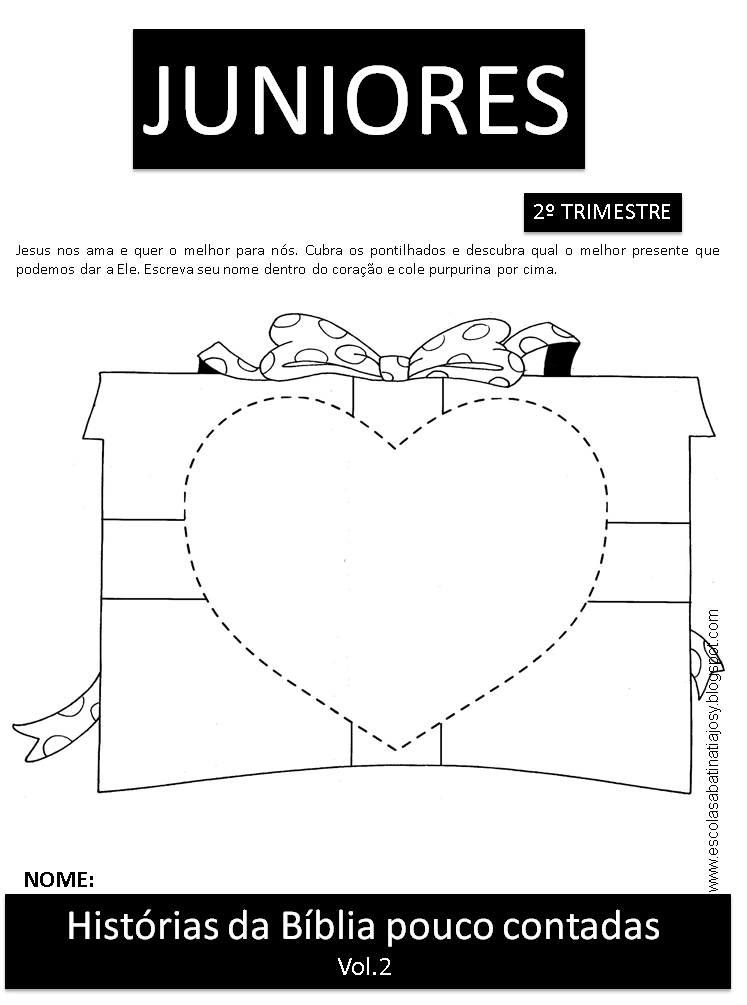 JUNIORES

2º TRIMESTRE

Jesus nos ama e quer o melhor para nós. Cubra os pontilhados e descubra qual o melhor presente que podemos dar a Ele. Escreva seu nome dentro do coração e cole purpurina por cima.

www.escolasabatinatiajosy.blogspot.com

NOME:

Histórias da Bíblia pouco contadas
Vol.2